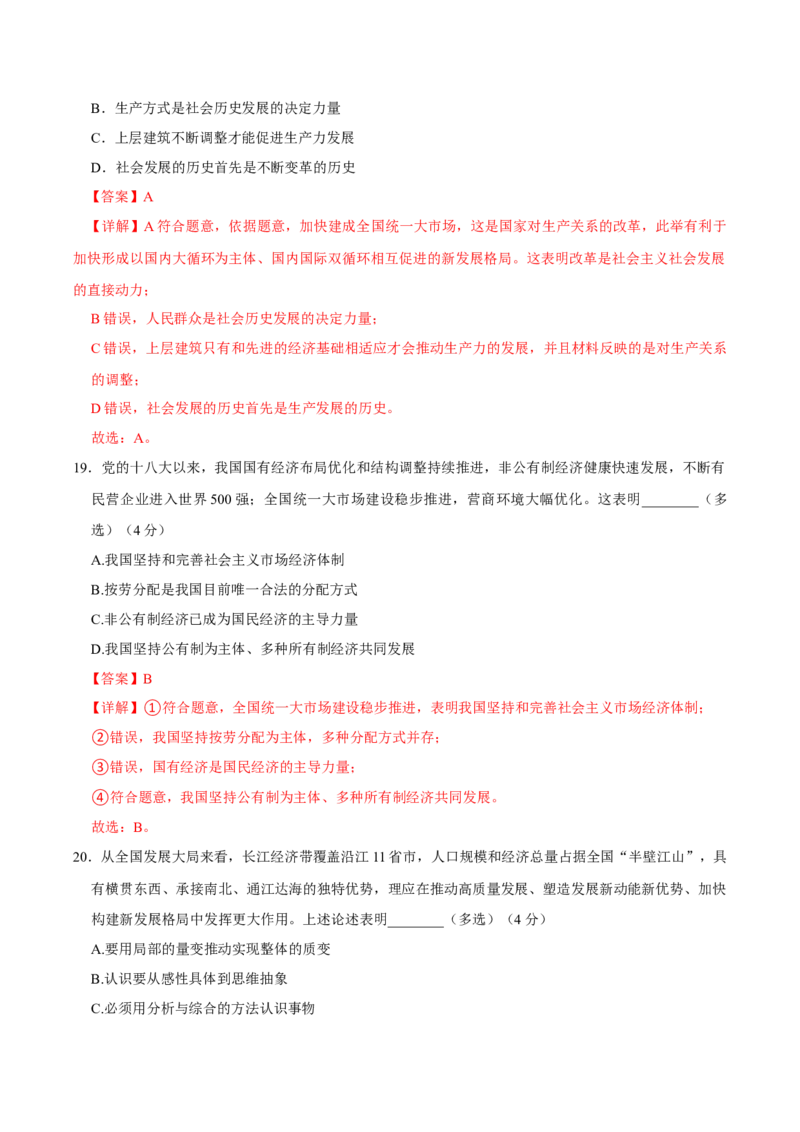 B．生产方式是社会历史发展的决定力量

C．上层建筑不断调整才能促进生产力发展

D．社会发展的历史首先是不断变革的历史

【答案】A

【详解】A符合题意，依据题意，加快建成全国统一大市场，这是国家对生产关系的改革，此举有利于加快形成以国内大循环为主体、国内国际双循环相互促进的新发展格局。这表明改革是社会主义社会发展的直接动力；

B错误，人民群众是社会历史发展的决定力量；

C错误，上层建筑只有和先进的经济基础相适应才会推动生产力的发展，并且材料反映的是对生产关系的调整；

D错误，社会发展的历史首先是生产发展的历史。

故选：A。

19．党的十八大以来，我国国有经济布局优化和结构调整持续推进，非公有制经济健康快速发展，不断有民营企业进入世界500强；全国统一大市场建设稳步推进，营商环境大幅优化。这表明____（多选）（4分）

A.我国坚持和完善社会主义市场经济体制

B.按劳分配是我国目前唯一合法的分配方式

C.非公有制经济已成为国民经济的主导力量

D.我国坚持公有制为主体、多种所有制经济共同发展

【答案】B

【详解】①符合题意，全国统一大市场建设稳步推进，表明我国坚持和完善社会主义市场经济体制；

②错误，我国坚持按劳分配为主体，多种分配方式并存；

③错误，国有经济是国民经济的主导力量；

④符合题意，我国坚持公有制为主体、多种所有制经济共同发展。

故选：B。

20．从全国发展大局来看，长江经济带覆盖沿江11省市，人口规模和经济总量占据全国“半壁江山”，具有横贯东西、承接南北、通江达海的独特优势，理应在推动高质量发展、塑造发展新动能新优势、加快构建新发展格局中发挥更大作用。上述论述表明____（多选）（4分）

A.要用局部的量变推动实现整体的质变

B.认识要从感性具体到思维抽象

C.必须用分析与综合的方法认识事物